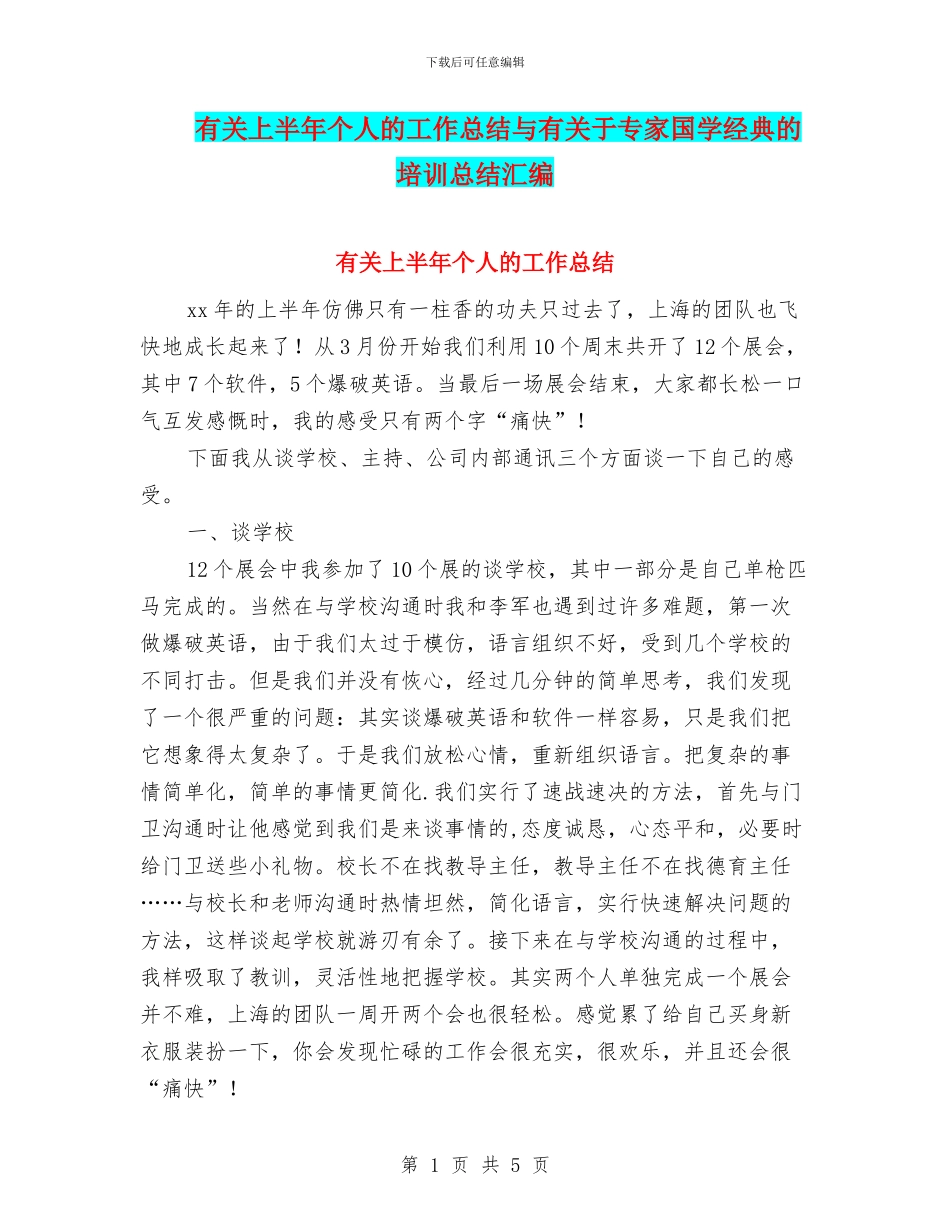 下载后可任意编辑

有关上半年个人的工作总结与有关于专家国学经典的培训总结汇编

有关上半年个人的工作总结

xx 年的上半年仿佛只有一柱香的功夫只过去了，上海的团队也飞快地成长起来了！从 3 月份开始我们利用 10 个周末共开了 12 个展会，其中 7 个软件，5 个爆破英语。当最后一场展会结束，大家都长松一口气互发感慨时，我的感受只有两个字“痛快”！

下面我从谈学校、主持、公司内部通讯三个方面谈一下自己的感受。

一、谈学校

12 个展会中我参加了 10 个展的谈学校，其中一部分是自己单枪匹马完成的。当然在与学校沟通时我和李军也遇到过许多难题，第一次做爆破英语，由于我们太过于模仿，语言组织不好，受到几个学校的不同打击。但是我们并没有恢心，经过几分钟的简单思考，我们发现了一个很严重的问题：其实谈爆破英语和软件一样容易，只是我们把它想象得太复杂了。于是我们放松心情，重新组织语言。把复杂的事情简单化，简单的事情更简化.我们实行了速战速决的方法，首先与门卫沟通时让他感觉到我们是来谈事情的,态度诚恳，心态平和，必要时给门卫送些小礼物。校长不在找教导主任，教导主任不在找德育主任……与校长和老师沟通时热情坦然，简化语言，实行快速解决问题的方法，这样谈起学校就游刃有余了。接下来在与学校沟通的过程中，我样吸取了教训，灵活性地把握学校。其实两个人单独完成一个展会并不难，上海的团队一周开两个会也很轻松。感觉累了给自己买身新衣服装扮一下，你会发现忙碌的工作会很充实，很欢乐，并且还会很“痛快”！

第 1 页 共 5 页